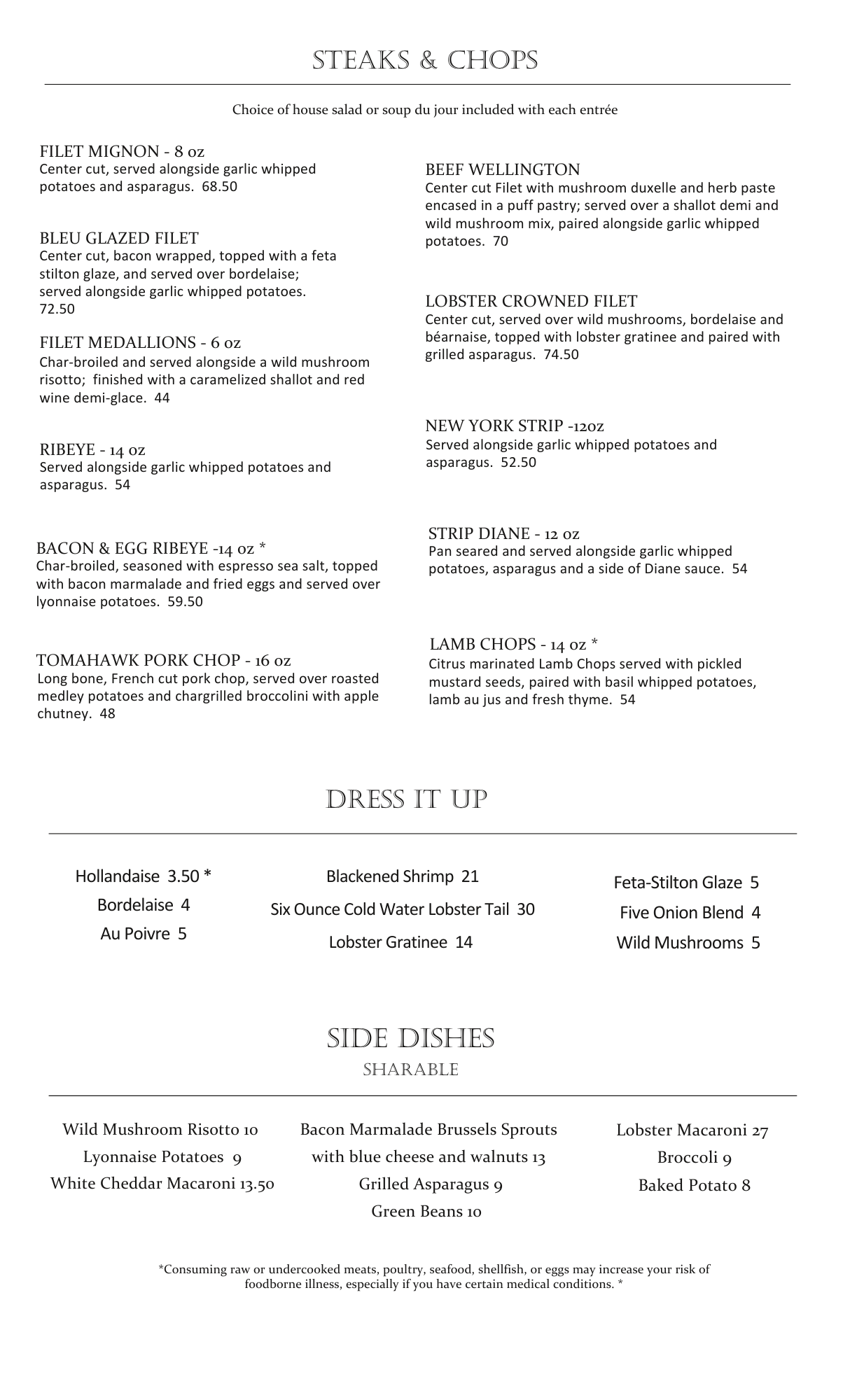 STEAKS & CHOPS

Choice of house salad or soup du jour included with each entrée

FILET MIGNON - 8 oz
Center cut, served alongside garlic whipped potatoes and asparagus. 68.50

BLEU GLAZED FILET
Center cut, bacon wrapped, topped with a feta stilton glaze, and served over bordelaise; served alongside garlic whipped potatoes. 72.50

FILET MEDALLIONS - 6 oz
Char-broiled and served alongside a wild mushroom risotto; finished with a caramelized shallot and red wine demi-glace. 44

RIBEYE - 14 oz
Served alongside garlic whipped potatoes and asparagus. 54

BACON & EGG RIBEYE -14 oz *
Char-broiled, seasoned with espresso sea salt, topped with bacon marmalade and fried eggs and served over lyonnaise potatoes. 59.50

TOMAHAWK PORK CHOP - 16 oz
Long bone, French cut pork chop, served over roasted medley potatoes and chargrilled broccolini with apple chutney. 48

BEEF WELLINGTON
Center cut Filet with mushroom duxelle and herb paste encased in a puff pastry; served over a shallot demi and wild mushroom mix, paired alongside garlic whipped potatoes. 70

LOBSTER CROWNED FILET
Center cut, served over wild mushrooms, bordelaise and béarnaise, topped with lobster gratinee and paired with grilled asparagus. 74.50

NEW YORK STRIP -12oz
Served alongside garlic whipped potatoes and asparagus. 52.50

STRIP DIANE - 12 oz
Pan seared and served alongside garlic whipped potatoes, asparagus and a side of Diane sauce. 54

LAMB CHOPS - 14 oz *
Citrus marinated Lamb Chops served with pickled mustard seeds, paired with basil whipped potatoes, lamb au jus and fresh thyme. 54

DRESS IT UP

Hollandaise 3.50 *
Bordelaise 4
Au Poivre 5

Blackened Shrimp 21
Six Ounce Cold Water Lobster Tail 30
Lobster Gratinee 14

Feta-Stilton Glaze 5
Five Onion Blend 4
Wild Mushrooms 5

SIDE DISHES
SHARABLE

Wild Mushroom Risotto 10
Lyonnaise Potatoes 9
White Cheddar Macaroni 13.50

Bacon Marmalade Brussels Sprouts with blue cheese and walnuts 13
Grilled Asparagus 9
Green Beans 10

Lobster Macaroni 27
Broccoli 9
Baked Potato 8

*Consuming raw or undercooked meats, poultry, seafood, shellfish, or eggs may increase your risk of foodborne illness, especially if you have certain medical conditions. *